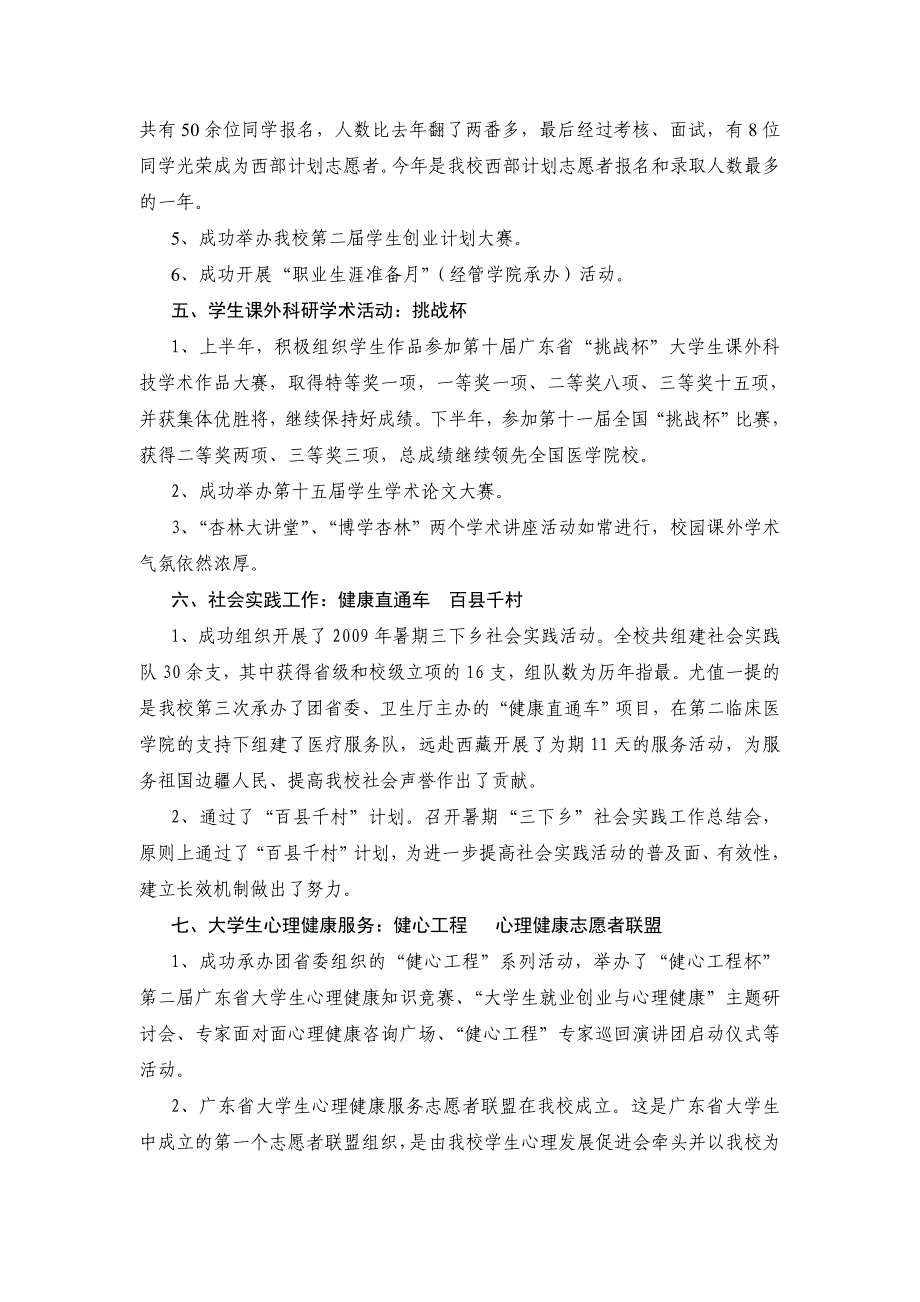 共有50余位同学报名，人数比去年翻了两番多，最后经过考核、面试，有8位同学光荣成为西部计划志愿者。今年是我校西部计划志愿者报名和录取人数最多的一年。

5、成功举办我校第二届学生创业计划大赛。

6、成功开展“职业生涯准备月”（经管学院承办）活动。

五、学生课外科研学术活动：挑战杯

1、上半年，积极组织学生作品参加第十届广东省“挑战杯”大学生课外科技学术作品大赛，取得特等奖一项，一等奖一项、二等奖八项、三等奖十五项，并获集体优胜将，继续保持好成绩。下半年，参加第十一届全国“挑战杯”比赛，获得二等奖两项、三等奖三项，总成绩继续领先全国医学院校。

2、成功举办第十五届学生学术论文大赛。

3、“杏林大讲堂”、“博学杏林”两个学术讲座活动如常进行，校园课外学术气氛依然浓厚。

六、社会实践工作：健康直通车　百县千村

1、成功组织开展了2009年暑期三下乡社会实践活动。全校共组建社会实践队30余支，其中获得省级和校级立项的16支，组队数为历年指最。尤值一提的是我校第三次承办了团省委、卫生厅主办的“健康直通车”项目，在第二临床医学院的支持下组建了医疗服务队，远赴西藏开展了为期11天的服务活动，为服务祖国边疆人民、提高我校社会声誉作出了贡献。

2、通过了“百县千村”计划。召开暑期“三下乡”社会实践工作总结会，原则上通过了“百县千村”计划，为进一步提高社会实践活动的普及面、有效性，建立长效机制做出了努力。

七、大学生心理健康服务：健心工程　心理健康志愿者联盟

1、成功承办团省委组织的“健心工程”系列活动，举办了“健心工程杯”第二届广东省大学生心理健康知识竞赛、“大学生就业创业与心理健康”主题研讨会、专家面对面心理健康咨询广场、“健心工程”专家巡回演讲团启动仪式等活动。

2、广东省大学生心理健康服务志愿者联盟在我校成立。这是广东省大学生中成立的第一个志愿者联盟组织，是由我校学生心理发展促进会牵头并以我校为